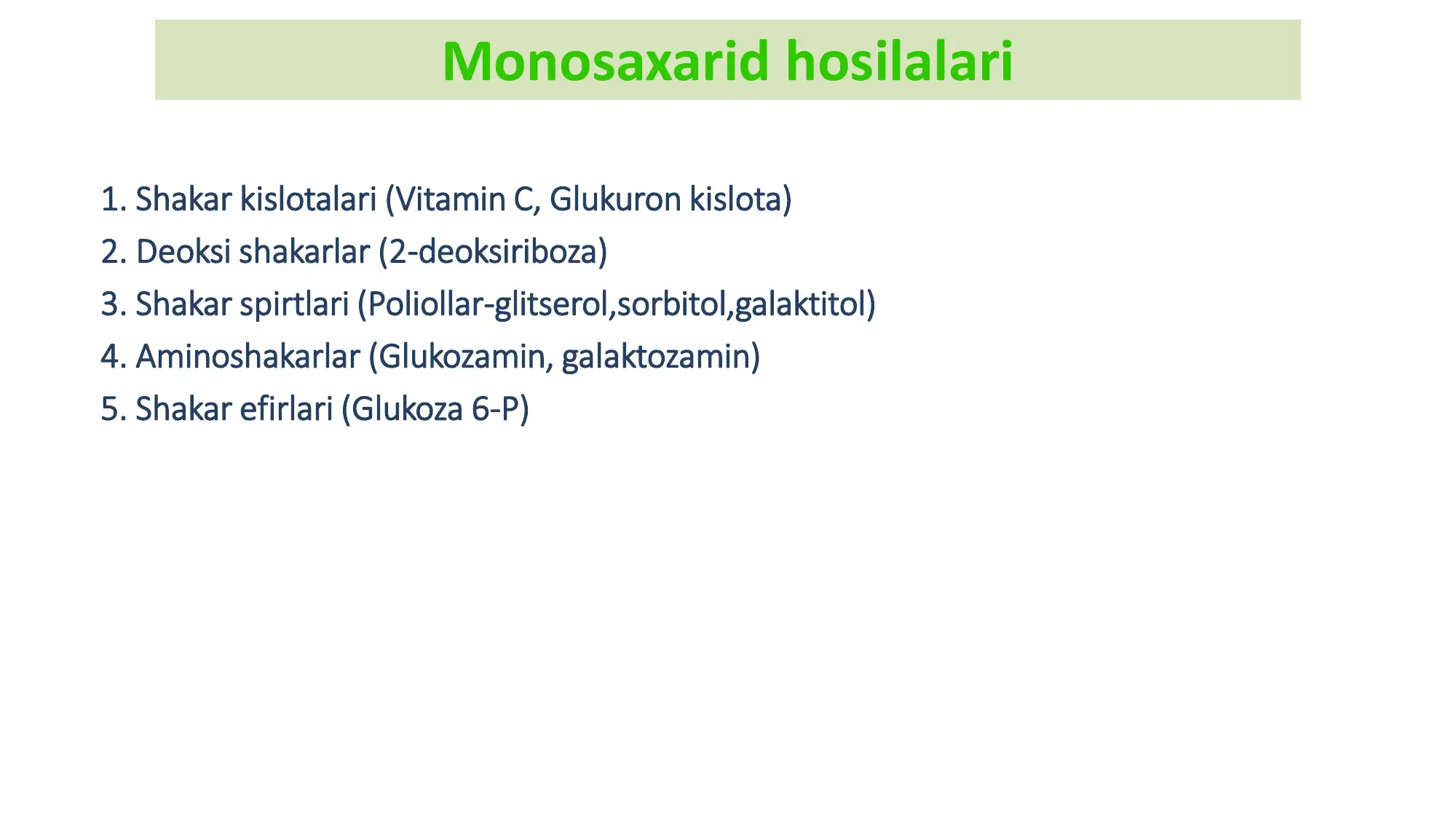 Monosaxarid hosilalari

1. Shakar kislotalari (Vitamin C, Glukuron kislota)
2. Deoksi shakarlar (2-deoksiriboza)
3. Shakar spirtlari (Poliollar-glitserol,sorbitol,galaktitol)
4. Aminoshakarlar (Glukozamin, galaktozamin)
5. Shakar efirlari (Glukoza 6-P)